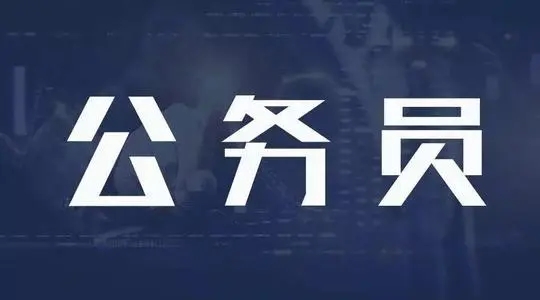 公务员